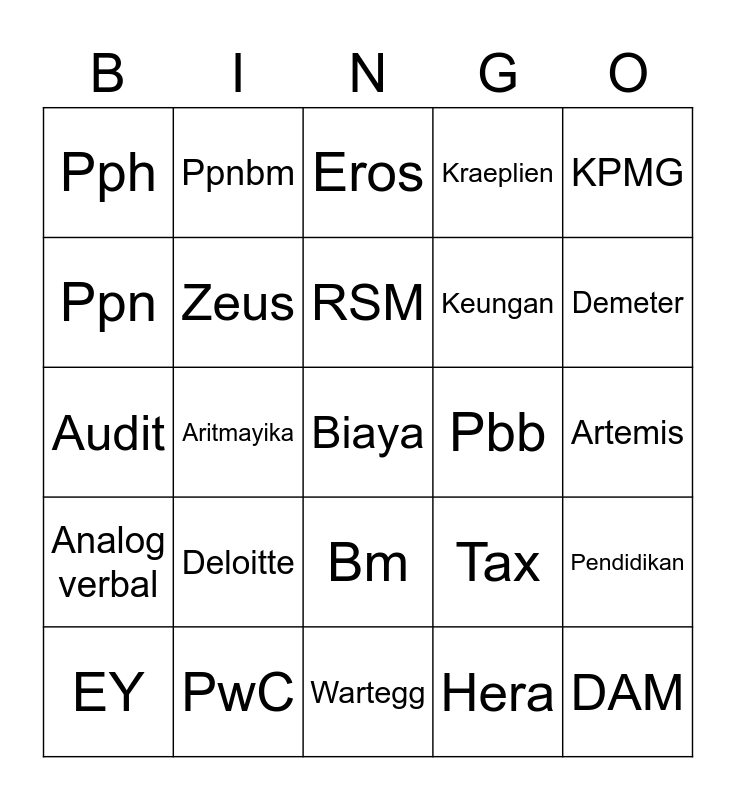 | B | I | N | G | O |
|---|---|---|---|---|
| Pph | Ppnbm | Eros | Kraeplien | KPMG |
| Ppn | Zeus | RSM | Keungan | Demeter |
| Audit | Aritmayika | Biaya | Pbb | Artemis |
| Analog verbal | Deloitte | Bm | Tax | Pendidikan |
| EY | PwC | Wartegg | Hera | DAM |